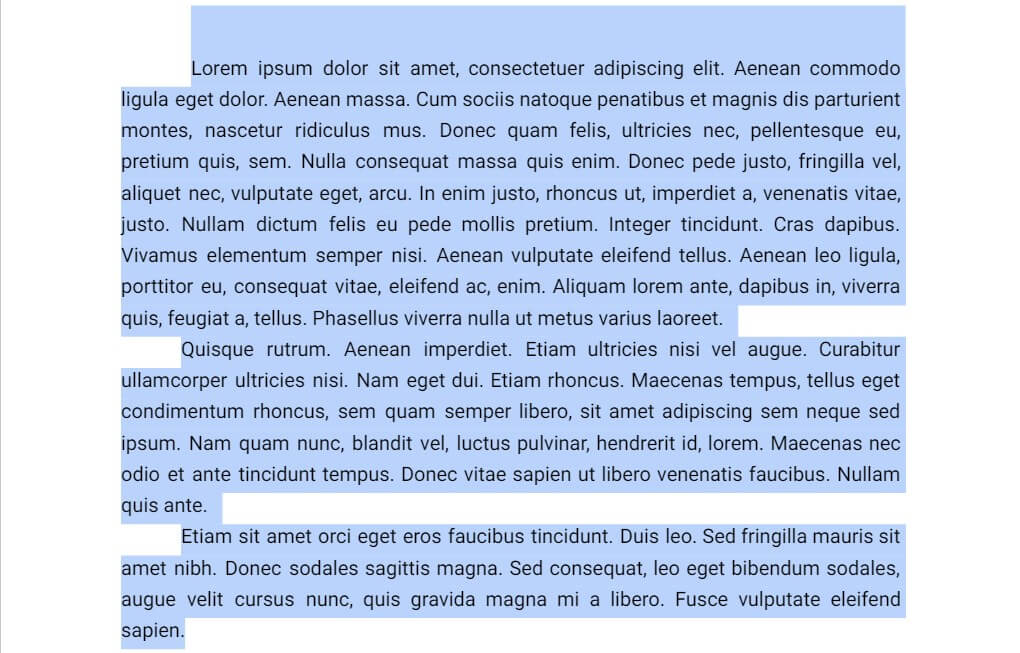 Lorem ipsum dolor sit amet, consectetuer adipiscing elit. Aenean commodo ligula eget dolor. Aenean massa. Cum sociis natoque penatibus et magnis dis parturient montes, nascetur ridiculus mus. Donec quam felis, ultricies nec, pellentesque eu, pretium quis, sem. Nulla consequat massa quis enim. Donec pede justo, fringilla vel, aliquet nec, vulputate eget, arcu. In enim justo, rhoncus ut, imperdiet a, venenatis vitae, justo. Nullam dictum felis eu pede mollis pretium. Integer tincidunt. Cras dapibus. Vivamus elementum semper nisi. Aenean vulputate eleifend tellus. Aenean leo ligula, porttitor eu, consequat vitae, eleifend ac, enim. Aliquam lorem ante, dapibus in, viverra quis, feugiat a, tellus. Phasellus viverra nulla ut metus varius laoreet.

Quisque rutrum. Aenean imperdiet. Etiam ultricies nisi vel augue. Curabitur ullamcorper ultricies nisi. Nam eget dui. Etiam rhoncus. Maecenas tempus, tellus eget condimentum rhoncus, sem quam semper libero, sit amet adipiscing sem neque sed ipsum. Nam quam nunc, blandit vel, luctus pulvinar, hendrerit id, lorem. Maecenas nec odio et ante tincidunt tempus. Donec vitae sapien ut libero venenatis faucibus. Nullam quis ante.

Etiam sit amet orci eget eros faucibus tincidunt. Duis leo. Sed fringilla mauris sit amet nibh. Donec sodales sagittis magna. Sed consequat, leo eget bibendum sodales, augue velit cursus nunc, quis gravida magna mi a libero. Fusce vulputate eleifend sapien.